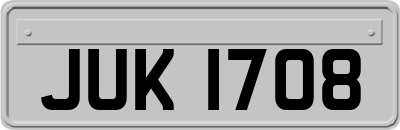 JUK 1708